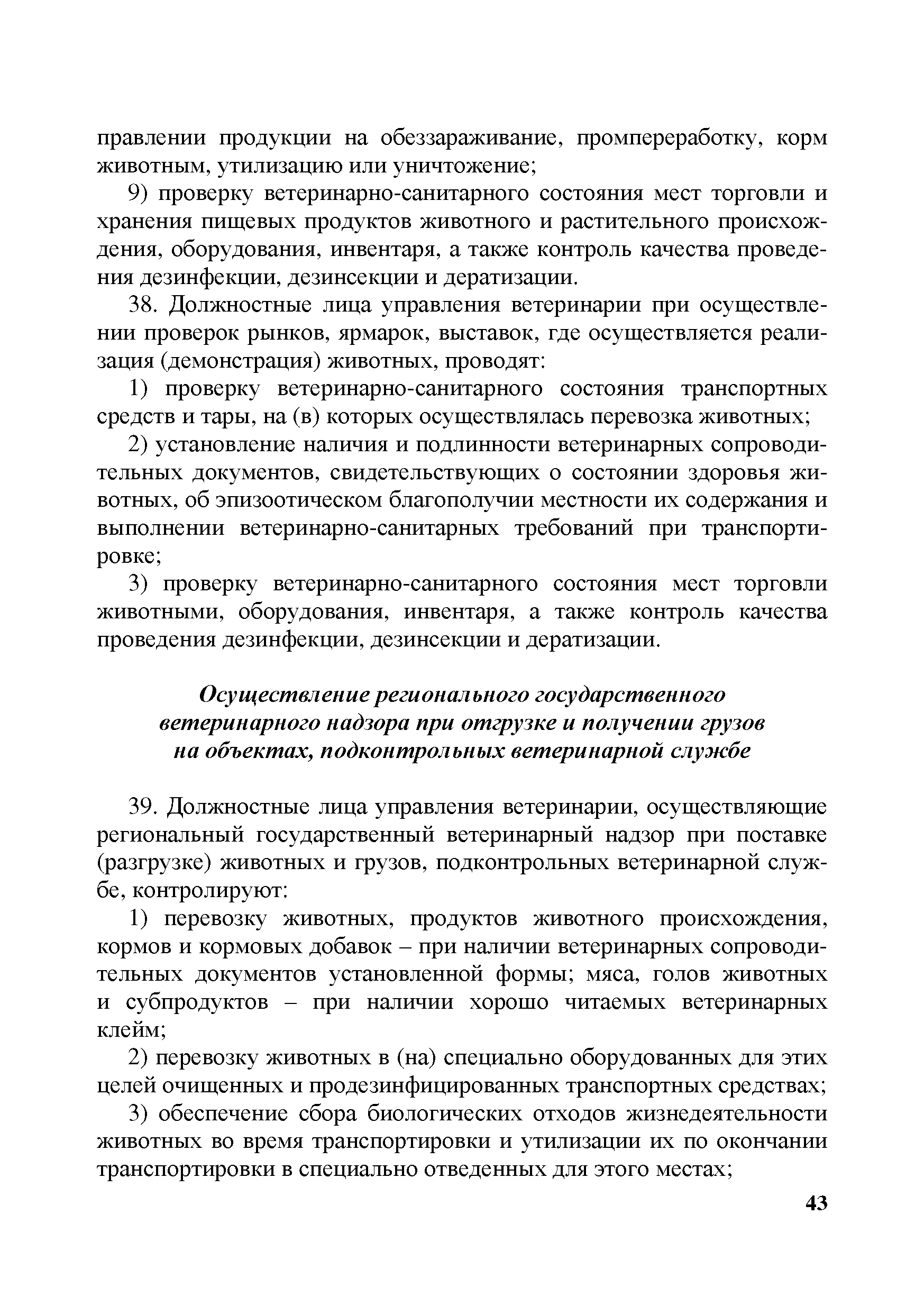 правлении продукции на обеззараживание, промпереработку, корм животным, утилизацию или уничтожение;

9) проверку ветеринарно-санитарного состояния мест торговли и хранения пищевых продуктов животного и растительного происхождения, оборудования, инвентаря, а также контроль качества проведения дезинфекции, дезинсекции и дератизации.

38. Должностные лица управления ветеринарии при осуществлении проверок рынков, ярмарок, выставок, где осуществляется реализация (демонстрация) животных, проводят:

1) проверку ветеринарно-санитарного состояния транспортных средств и тары, на (в) которых осуществлялась перевозка животных;

2) установление наличия и подлинности ветеринарных сопроводительных документов, свидетельствующих о состоянии здоровья животных, об эпизоотическом благополучии местности их содержания и выполнении ветеринарно-санитарных требований при транспортировке;

3) проверку ветеринарно-санитарного состояния мест торговли животными, оборудования, инвентаря, а также контроль качества проведения дезинфекции, дезинсекции и дератизации.

Осуществление регионального государственного ветеринарного надзора при отгрузке и получении грузов на объектах, подконтрольных ветеринарной службе

39. Должностные лица управления ветеринарии, осуществляющие региональный государственный ветеринарный надзор при поставке (разгрузке) животных и грузов, подконтрольных ветеринарной службе, контролируют:

1) перевозку животных, продуктов животного происхождения, кормов и кормовых добавок – при наличии ветеринарных сопроводительных документов установленной формы; мяса, голов животных и субпродуктов – при наличии хорошо читаемых ветеринарных клейм;

2) перевозку животных в (на) специально оборудованных для этих целей очищенных и продезинфицированных транспортных средствах;

3) обеспечение сбора биологических отходов жизнедеятельности животных во время транспортировки и утилизации их по окончании транспортировки в специально отведенных для этого местах;

43